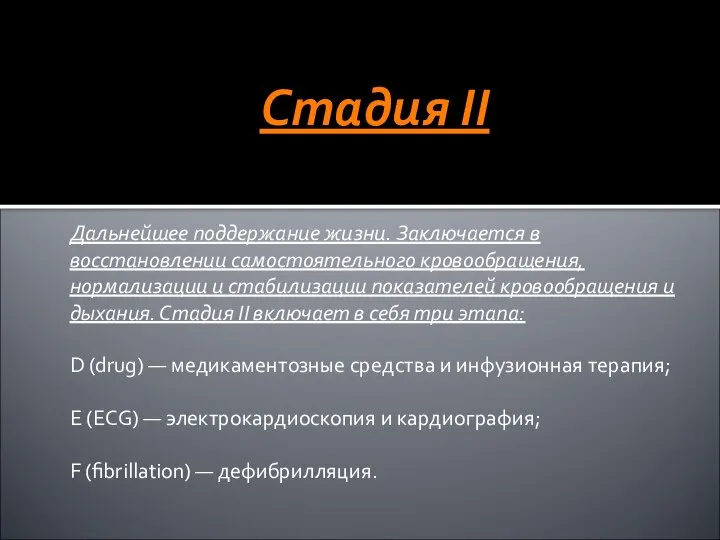 Стадия II

Дальнейшее поддержание жизни. Заключается в восстановлении самостоятельного кровообращения, нормализации и стабилизации показателей кровообращения и дыхания. Стадия II включает в себя три этапа:

D (drug) — медикаментозные средства и инфузионная терапия;

E (ECG) — электрокардиоскопия и кардиография;

F (fibrillation) — дефибрилляция.